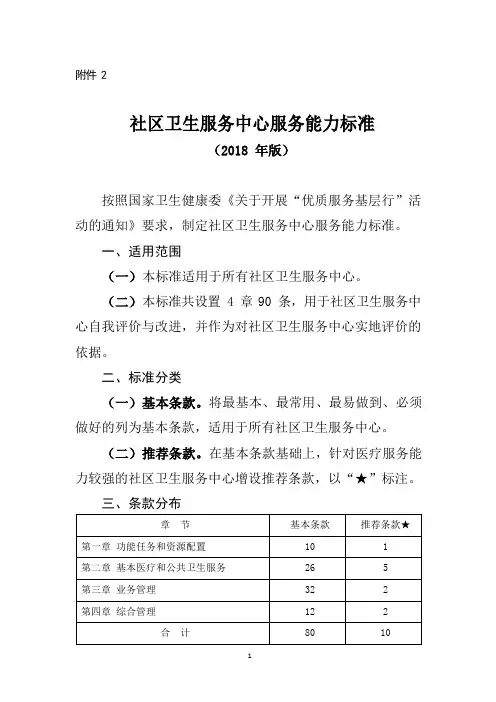 附件 2

社区卫生服务中心服务能力标准
（2018 年版）

按照国家卫生健康委《关于开展“优质服务基层行”活动的通知》要求，制定社区卫生服务中心服务能力标准。

一、适用范围

（一）本标准适用于所有社区卫生服务中心。

（二）本标准共设置 4 章 90 条，用于社区卫生服务中心自我评价与改进，并作为对社区卫生服务中心实地评价的依据。

二、标准分类

（一）基本条款。将最基本、最常用、最易做到、必须做好的列为基本条款，适用于所有社区卫生服务中心。

（二）推荐条款。在基本条款基础上，针对医疗服务能力较强的社区卫生服务中心增设推荐条款，以“★”标注。

三、条款分布

| 章 节 | 基本条款 | 推荐条款★ |
|---|---|---|
| 第一章 功能任务和资源配置 | 10 | 1 |
| 第二章 基本医疗和公共卫生服务 | 26 | 5 |
| 第三章 业务管理 | 32 | 2 |
| 第四章 综合管理 | 12 | 2 |
| 合 计 | 80 | 10 |

1